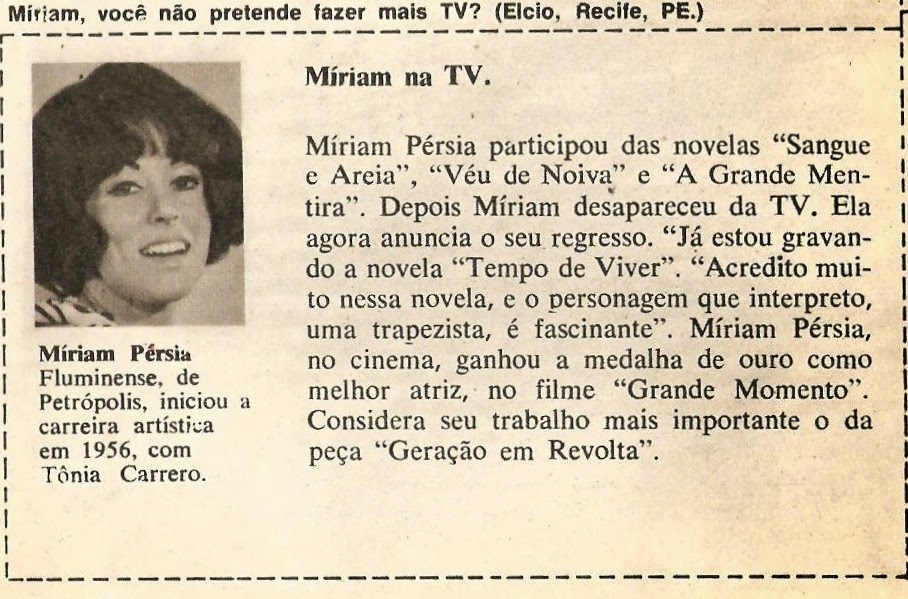 Míriam, você não pretende fazer mais TV? (Elcio, Recife, PE.)

Míriam Pérsia
Fluminense, de Petrópolis, iniciou a carreira artística em 1956, com Tônia Carrero.

Míriam na TV.

Míriam Pérsia participou das novelas "Sangue e Areia", "Véu de Noiva" e "A Grande Mentira". Depois Míriam desapareceu da TV. Ela agora anuncia o seu regresso. "Já estou gravando a novela "Tempo de Viver". "Acredito muito nessa novela, e o personagem que interpreto, uma trapezista, é fascinante". Míriam Pérsia, no cinema, ganhou a medalha de ouro como melhor atriz, no filme "Grande Momento". Considera seu trabalho mais importante o da peça "Geração em Revolta".